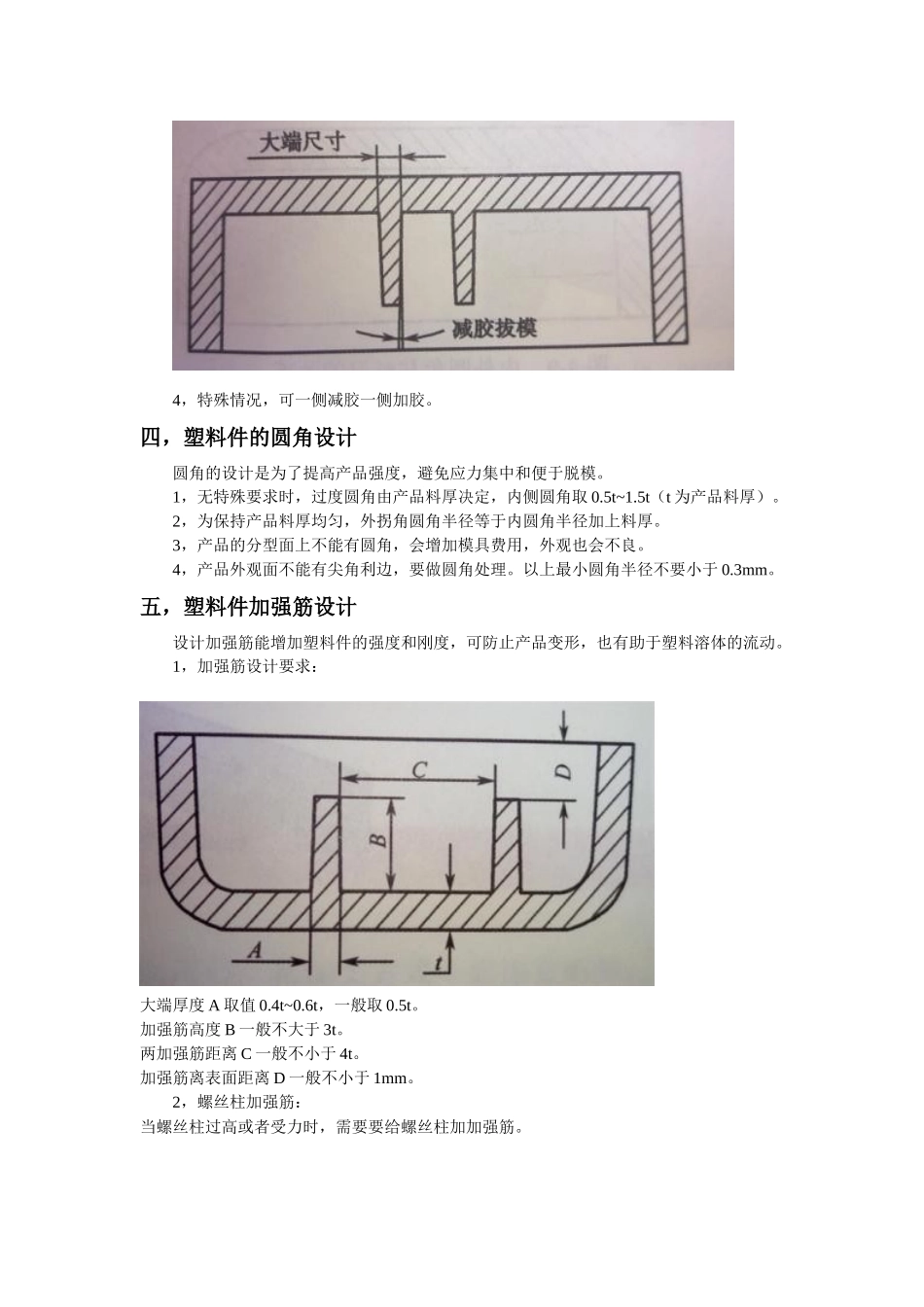 大端尺寸

减胶拔模

4，特殊情况，可一侧减胶一侧加胶。

四，塑料件的圆角设计

圆角的设计是为了提高产品强度，避免应力集中和便于脱模。

1，无特殊要求时，过度圆角由产品料厚决定，内侧圆角取 0.5t~1.5t（t 为产品料厚）。

2，为保持产品料厚均匀，外拐角圆角半径等于内圆角半径加上料厚。

3，产品的分型面上不能有圆角，会增加模具费用，外观也会不良。

4，产品外观面不能有尖角利边，要做圆角处理。以上最小圆角半径不要小于 0.3mm。

五，塑料件加强筋设计

设计加强筋能增加塑料件的强度和刚度，可防止产品变形，也有助于塑料溶体的流动。

1，加强筋设计要求：

C

D

B

A

t

大端厚度 A 取值 0.4t~0.6t，一般取 0.5t。

加强筋高度 B 一般不大于 3t。

两加强筋距离 C 一般不小于 4t。

加强筋离表面距离 D 一般不小于 1mm。

2，螺丝柱加强筋：

当螺丝柱过高或者受力时，需要要给螺丝柱加加强筋。